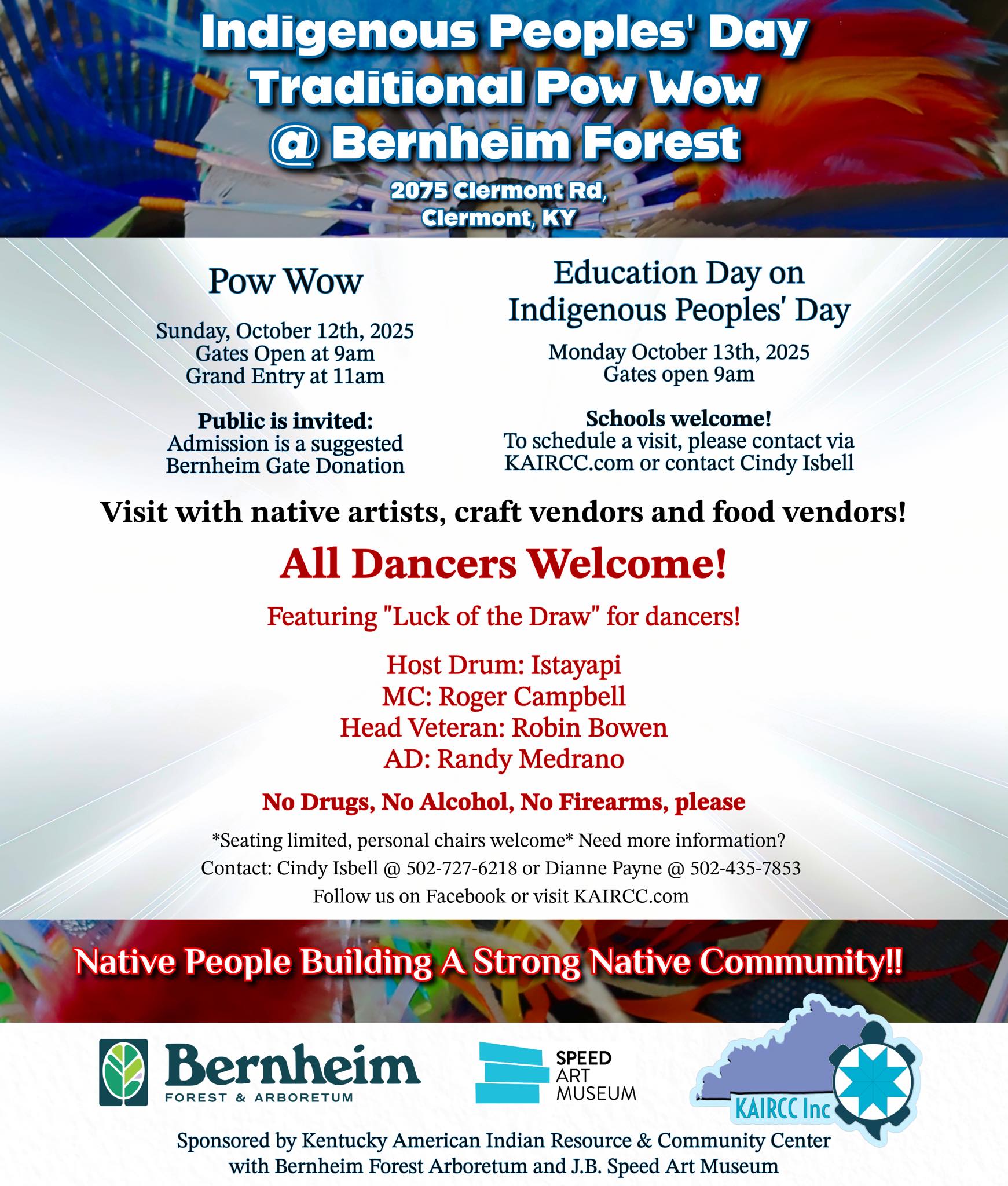 Indigenous Peoples' Day
Traditional Pow Wow
@ Bernheim Forest

2075 Clermont Rd,
Clermont, KY

Pow Wow

Sunday, October 12th, 2025
Gates Open at 9am
Grand Entry at 11am

Public is invited:
Admission is a suggested
Bernheim Gate Donation

Education Day on
Indigenous Peoples' Day

Monday October 13th, 2025
Gates open 9am

Schools welcome!
To schedule a visit, please contact via
KAIRCC.com or contact Cindy Isbell

Visit with native artists, craft vendors and food vendors!

All Dancers Welcome!

Featuring "Luck of the Draw" for dancers!

Host Drum: Istayapi
MC: Roger Campbell
Head Veteran: Robin Bowen
AD: Randy Medrano

No Drugs, No Alcohol, No Firearms, please

*Seating limited, personal chairs welcome* Need more information?
Contact: Cindy Isbell @ 502-727-6218 or Dianne Payne @ 502-435-7853
Follow us on Facebook or visit KAIRCC.com

Native People Building A Strong Native Community!!

Bernheim
FOREST & ARBORETUM

SPEED
ART
MUSEUM

KAIRCC Inc

Sponsored by Kentucky American Indian Resource & Community Center
with Bernheim Forest Arboretum and J.B. Speed Art Museum